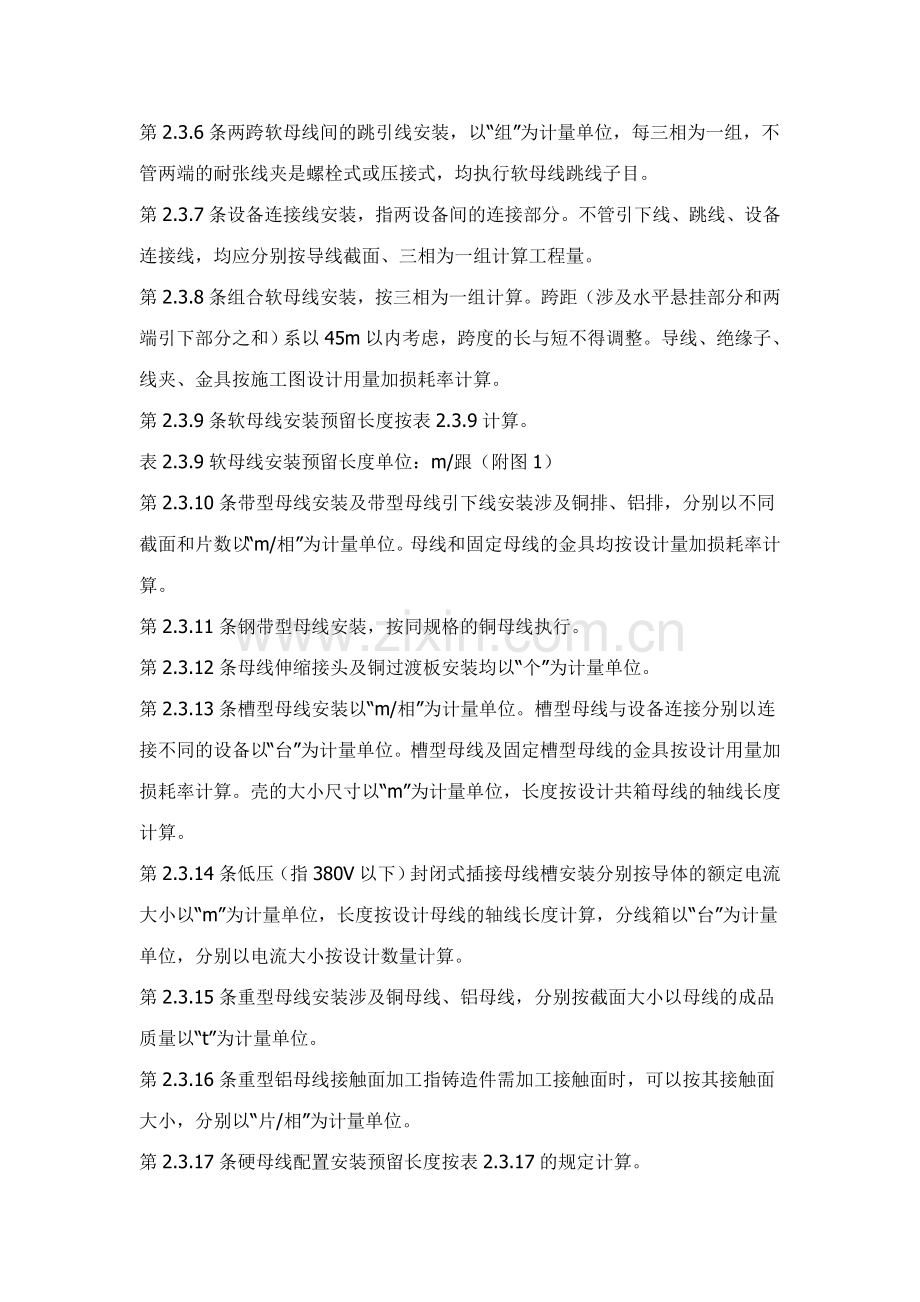 第2.3.6条两跨软母线间的跳引线安装，以“组”为计量单位，每三相为一组，不管两端的耐张线夹是螺栓式或压接式，均执行软母线跳线子目。

第2.3.7条设备连接线安装，指两设备间的连接部分。不管引下线、跳线、设备连接线，均应分别按导线截面、三相为一组计算工程量。

第2.3.8条组合软母线安装，按三相为一组计算。跨距（涉及水平悬挂部分和两端引下部分之和）系以45m以内考虑，跨度的长与短不得调整。导线、绝缘子、线夹、金具按施工图设计用量加损耗率计算。

第2.3.9条软母线安装预留长度按表2.3.9计算。

表2.3.9软母线安装预留长度单位：m/跟（附图1）

第2.3.10条带型母线安装及带型母线引下线安装涉及铜排、铝排，分别以不同截面和片数以“m/相”为计量单位。母线和固定母线的金具均按设计量加损耗率计算。

第2.3.11条钢带型母线安装，按同规格的铜母线执行。

第2.3.12条母线伸缩接头及铜过渡板安装均以“个”为计量单位。

第2.3.13条槽型母线安装以“m/相”为计量单位。槽型母线与设备连接分别以连接不同的设备以“台”为计量单位。槽型母线及固定槽型母线的金具按设计用量加损耗率计算。壳的大小尺寸以“m”为计量单位，长度按设计共箱母线的轴线长度计算。

第2.3.14条低压（指380V以下）封闭式插接母线槽安装分别按导体的额定电流大小以“m”为计量单位，长度按设计母线的轴线长度计算，分线箱以“台”为计量单位，分别以电流大小按设计数量计算。

第2.3.15条重型母线安装涉及铜母线、铝母线，分别按截面大小以母线的成品质量以“t”为计量单位。

第2.3.16条重型铝母线接触面加工指铸造件需加工接触面时，可以按其接触面大小，分别以“片/相”为计量单位。

第2.3.17条硬母线配置安装预留长度按表2.3.17的规定计算。

www.zixin.com.cn